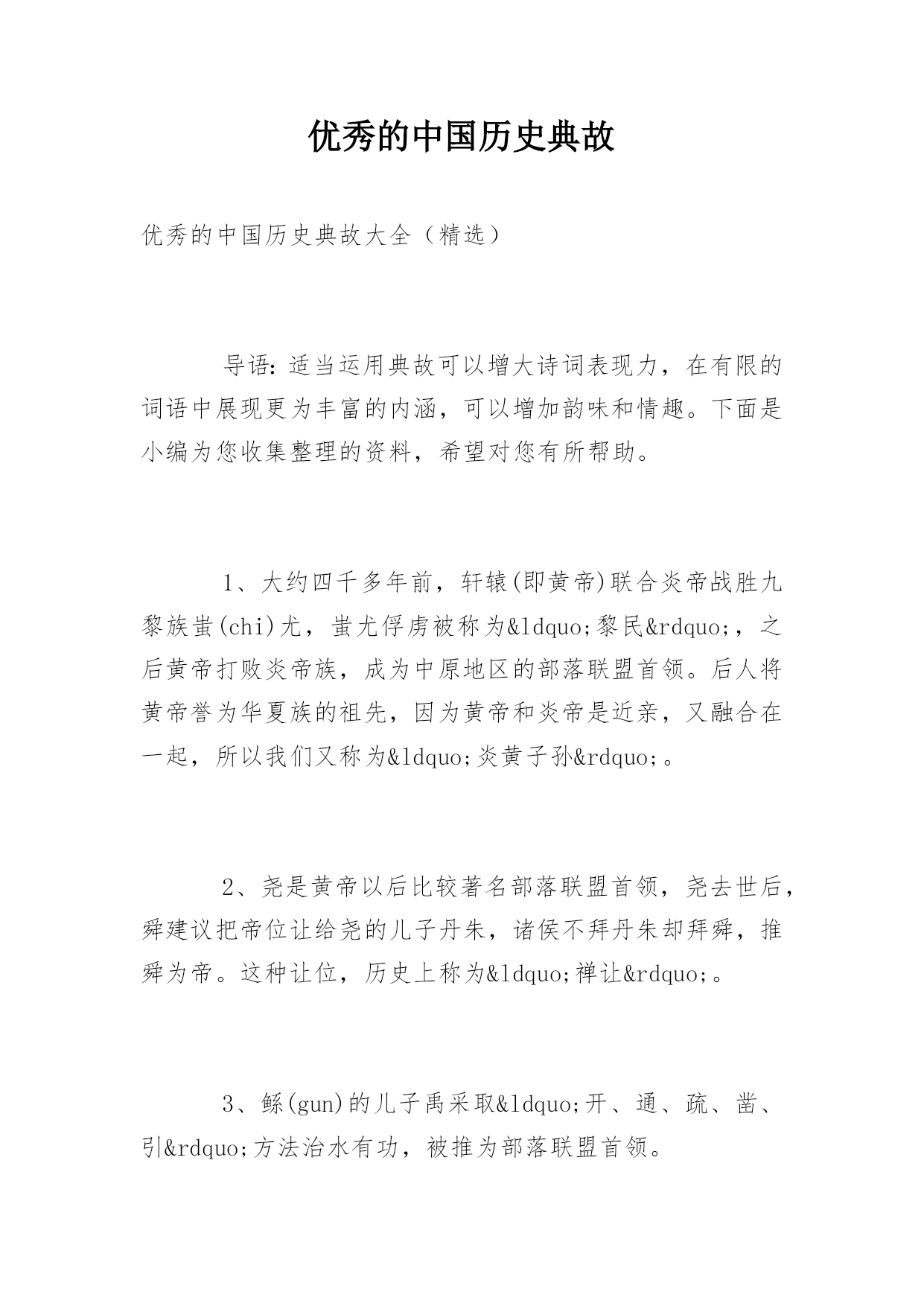 优秀的中国历史典故

优秀的中国历史典故大全（精选）

导语：适当运用典故可以增大诗词表现力，在有限的词语中展现更为丰富的内涵，可以增加韵味和情趣。下面是小编为您收集整理的资料，希望对您有所帮助。

1、大约四千多年前，轩辕(即黄帝)联合炎帝战胜九黎族蚩(chi)尤，蚩尤俘虏被称为&ldquo;黎民&rdquo;，之后黄帝打败炎帝族，成为中原地区的部落联盟首领。后人将黄帝誉为华夏族的祖先，因为黄帝和炎帝是近亲，又融合在一起，所以我们又称为&ldquo;炎黄子孙&rdquo;。

2、尧是黄帝以后比较著名部落联盟首领，尧去世后，舜建议把帝位让给尧的儿子丹朱，诸侯不拜丹朱却拜舜，推舜为帝。这种让位，历史上称为&ldquo;禅让&rdquo;。

3、鲧(gun)的儿子禹采取&ldquo;开、通、疏、凿、引&rdquo;方法治水有功，被推为部落联盟首领。